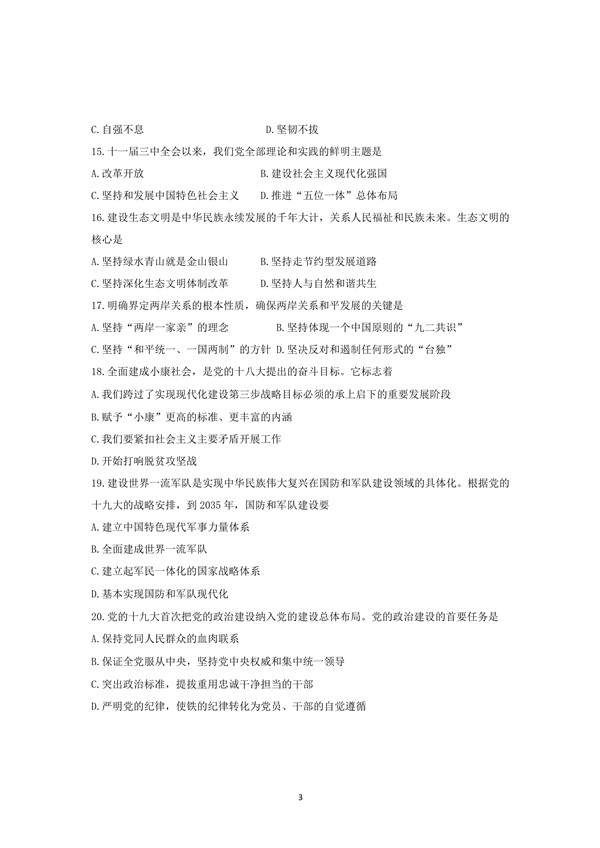 C. 自强不息　　　　　　　　　　D. 坚韧不拔

15. 十一届三中全会以来，我们党全部理论和实践的鲜明主题是

A. 改革开放　　　　　　　　　　B. 建设社会主义现代化强国

C. 坚持和发展中国特色社会主义　D. 推进“五位一体”总体布局

16. 建设生态文明是中华民族永续发展的千年大计，关系人民福祉和民族未来。生态文明的核心是

A. 坚持绿水青山就是金山银山　　B. 坚持走节约型发展道路

C. 坚持深化生态文明体制改革　　D. 坚持人与自然和谐共生

17. 明确界定两岸关系的根本性质，确保两岸关系和平发展的关键是

A. 坚持“两岸一家亲”的理念　　　B. 坚持体现一个中国原则的“九二共识”

C. 坚持“和平统一、一国两制”的方针 D. 坚决反对和遏制任何形式的“台独”

18. 全面建成小康社会，是党的十八大提出的奋斗目标。它标志着

A. 我们跨过了实现现代化建设第三步战略目标必须的承上启下的重要发展阶段

B. 赋予“小康”更高的标准、更丰富的内涵

C. 我们要紧扣社会主义主要矛盾开展工作

D. 开始打响脱贫攻坚战

19. 建设世界一流军队是实现中华民族伟大复兴在国防和军队建设领域的具体化。根据党的十九大的战略安排，到 2035 年，国防和军队建设要

A. 建立中国特色现代军事力量体系

B. 全面建成世界一流军队

C. 建立起军民一体化的国家战略体系

D. 基本实现国防和军队现代化

20. 党的十九大首次把党的政治建设纳入党的建设总体布局。党的政治建设的首要任务是

A. 保持党同人民群众的血肉联系

B. 保证全党服从中央，坚持党中央权威和集中统一领导

C. 突出政治标准，提拔重用忠诚干净担当的干部

D. 严明党的纪律，使铁的纪律转化为党员、干部的自觉遵循

3